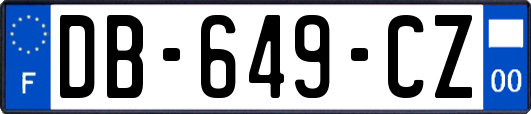 F

DB-649-CZ

00